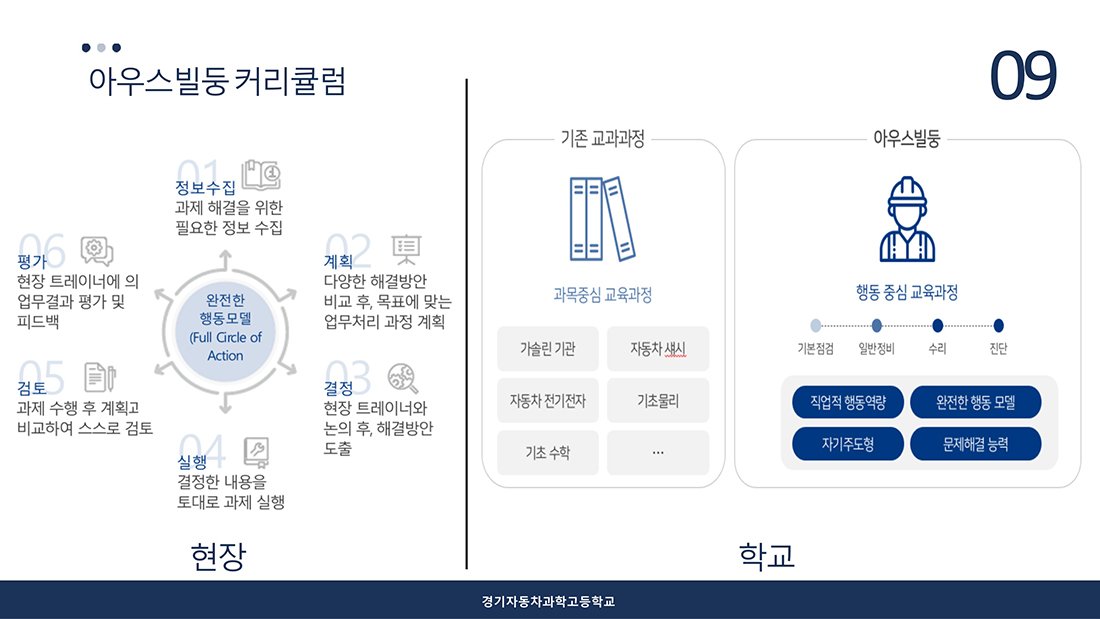 아우스빌둥 커리큘럼

09

01
정보수집
과제 해결을 위한
필요한 정보 수집

02
계획
다양한 해결방안
비교 후, 목표에 맞는
업무처리 과정 계획

03
결정
현장 트레이너와
논의 후, 해결방안
도출

04
실행
결정한 내용을
토대로 과제 실행

05
검토
과제 수행 후 계획고
비교하여 스스로 검토

06
평가
현장 트레이너에 의
업무결과 평가 및
피드백

완전한
행동모델
(Full Circle of
Action

현장

기존 교과과정

과목중심 교육과정

가솔린 기관
자동차 섀시
자동차 전기전자
기초물리
기초 수학
...

아우스빌둥

행동 중심 교육과정

기본점검
일반정비
수리
진단

직업적 행동역량
완전한 행동 모델
자기주도형
문제해결 능력

학교

경기자동차과학고등학교